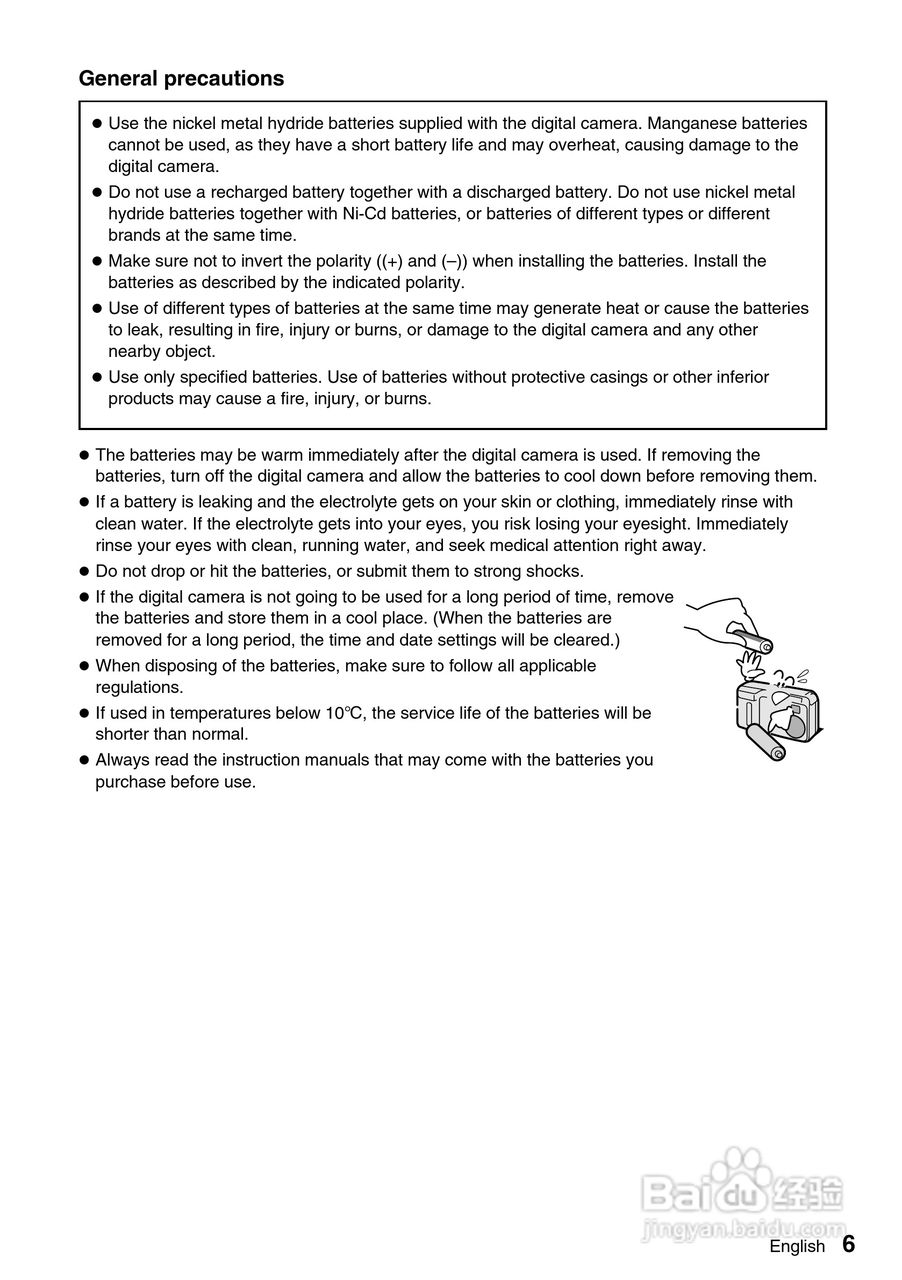 General precautions

● Use the nickel metal hydride batteries supplied with the digital camera. Manganese batteries cannot be used, as they have a short battery life and may overheat, causing damage to the digital camera.
● Do not use a recharged battery together with a discharged battery. Do not use nickel metal hydride batteries together with Ni-Cd batteries, or batteries of different types or different brands at the same time.
● Make sure not to invert the polarity ((+) and (–)) when installing the batteries. Install the batteries as described by the indicated polarity.
● Use of different types of batteries at the same time may generate heat or cause the batteries to leak, resulting in fire, injury or burns, or damage to the digital camera and any other nearby object.
● Use only specified batteries. Use of batteries without protective casings or other inferior products may cause a fire, injury, or burns.

● The batteries may be warm immediately after the digital camera is used. If removing the batteries, turn off the digital camera and allow the batteries to cool down before removing them.
● If a battery is leaking and the electrolyte gets on your skin or clothing, immediately rinse with clean water. If the electrolyte gets into your eyes, you risk losing your eyesight. Immediately rinse your eyes with clean, running water, and seek medical attention right away.
● Do not drop or hit the batteries, or submit them to strong shocks.
● If the digital camera is not going to be used for a long period of time, remove the batteries and store them in a cool place. (When the batteries are removed for a long period, the time and date settings will be cleared.)
● When disposing of the batteries, make sure to follow all applicable regulations.
● If used in temperatures below 10°C, the service life of the batteries will be shorter than normal.
● Always read the instruction manuals that may come with the batteries you purchase before use.

Baidu 经验
jingyan.baidu.com

English 6